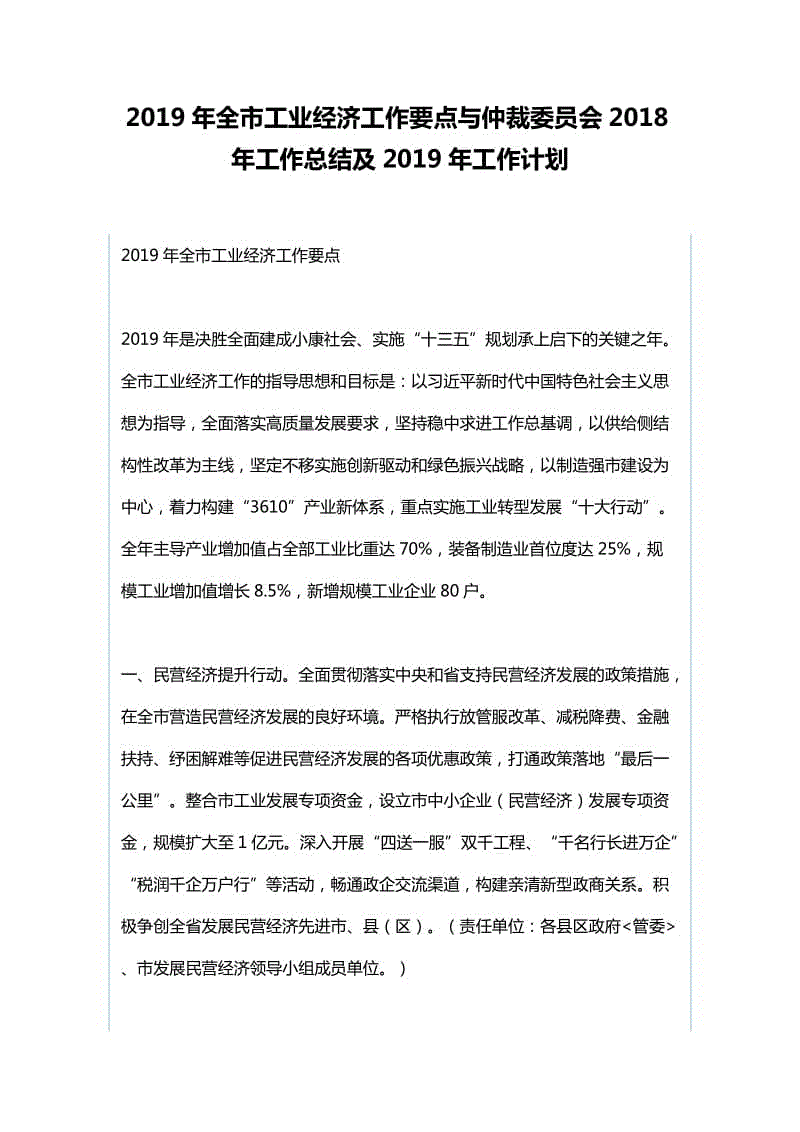 2019 年全市工业经济工作要点与仲裁委员会 2018 年工作总结及 2019 年工作计划

2019 年全市工业经济工作要点

2019 年是决胜全面建成小康社会、实施“十三五”规划承上启下的关键之年。全市工业经济工作的指导思想和目标是：以习近平新时代中国特色社会主义思想为指导，全面落实高质量发展要求，坚持稳中求进工作总基调，以供给侧结构性改革为主线，坚定不移实施创新驱动和绿色振兴战略，以制造强市建设为中心，着力构建“3610”产业新体系，重点实施工业转型发展“十大行动”。全年主导产业增加值占全部工业比重达 70%，装备制造业首位度达 25%，规模工业增加值增长 8.5%，新增规模工业企业 80 户。

一、民营经济提升行动。全面贯彻落实中央和省支持民营经济发展的政策措施，在全市营造民营经济发展的良好环境。严格执行放管服改革、减税降费、金融扶持、纾困解难等促进民营经济发展的各项优惠政策，打通政策落地“最后一公里”。整合市工业发展专项资金，设立市中小企业（民营经济）发展专项资金，规模扩大至 1 亿元。深入开展“四送一服”双千工程、“千名行长进万企”“税润千企万户行”等活动，畅通政企交流渠道，构建亲清新型政商关系。积极争创全省发展民营经济先进市、县（区）。（责任单位：各县区政府<管委>、市发展民营经济领导小组成员单位。）